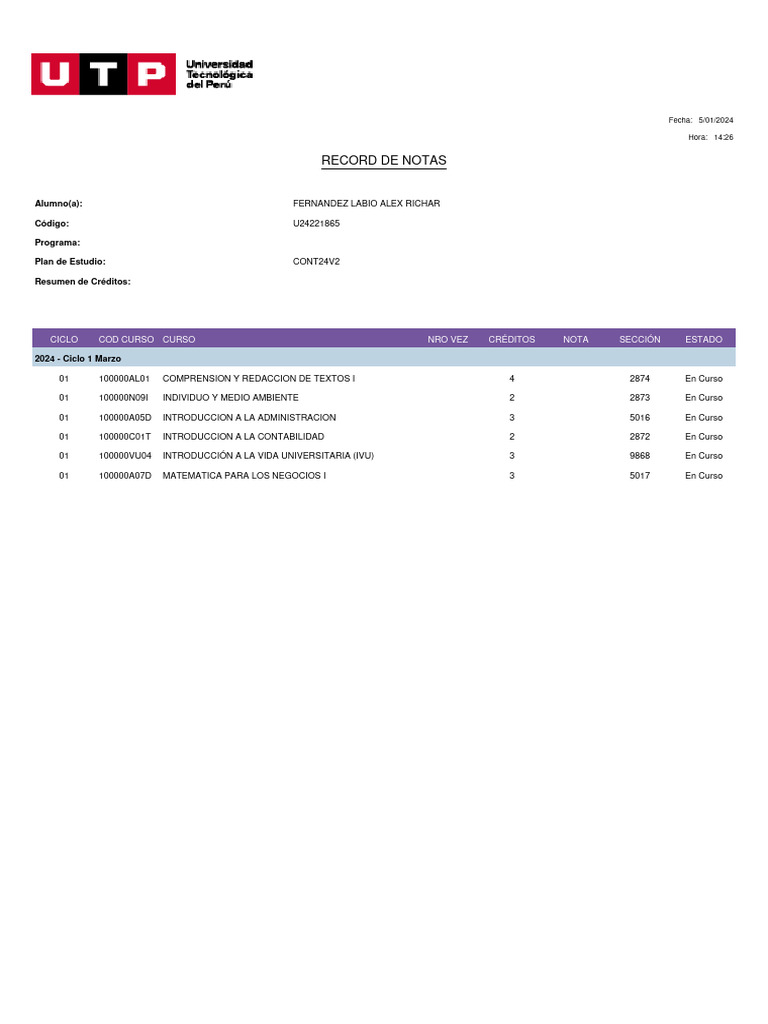 UTP Universidad Tecnológica del Perú

Fecha: 5/01/2024
Hora: 14:26

RECORD DE NOTAS

Alumno(a): FERNANDEZ LABIO ALEX RICHAR
Código: U24221865
Programa:
Plan de Estudio: CONT24V2
Resumen de Créditos:

| CICLO | COD CURSO | CURSO | NRO VEZ | CRÉDITOS | NOTA | SECCIÓN | ESTADO |
|---|---|---|---|---|---|---|---|
| 2024 - Ciclo 1 Marzo | | | | | | | |
| 01 | 100000AL01 | COMPRENSION Y REDACCION DE TEXTOS I | | 4 | | 2874 | En Curso |
| 01 | 100000N09I | INDIVIDUO Y MEDIO AMBIENTE | | 2 | | 2873 | En Curso |
| 01 | 100000A05D | INTRODUCCION A LA ADMINISTRACION | | 3 | | 5016 | En Curso |
| 01 | 100000C01T | INTRODUCCION A LA CONTABILIDAD | | 2 | | 2872 | En Curso |
| 01 | 100000VU04 | INTRODUCCIÓN A LA VIDA UNIVERSITARIA (IVU) | | 3 | | 9868 | En Curso |
| 01 | 100000A07D | MATEMATICA PARA LOS NEGOCIOS I | | 3 | | 5017 | En Curso |